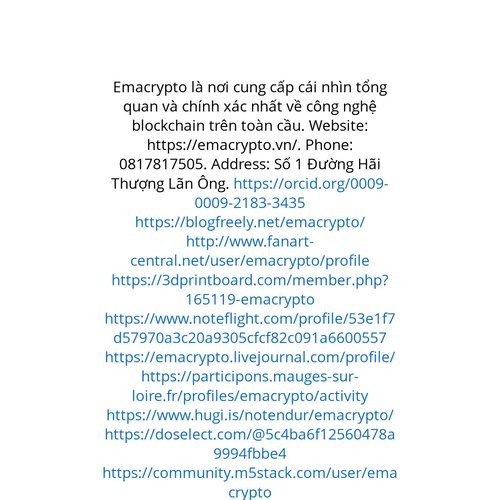 Emacrypto là nơi cung cấp cái nhìn tổng quan và chính xác nhất về công nghệ blockchain trên toàn cầu. Website: https://emacrypto.vn/. Phone: 0817817505. Address: Số 1 Đường Hãi Thượng Lãn Ông. https://orcid.org/0009-0009-2183-3435 https://blogfreely.net/emacrypto/ http://www.fanart-central.net/user/emacrypto/profile https://3dprintboard.com/member.php?165119-emacrypto https://www.noteflight.com/profile/53e1f7d57970a3c20a9305cfcf82c091a6600557 https://emacrypto.livejournal.com/profile/ https://participons.mauges-sur-loire.fr/profiles/emacrypto/activity https://www.hugi.is/notendur/emacrypto/ https://doselect.com/@5c4ba6f12560478a9994fbbe4 https://community.m5stack.com/user/emacrypto